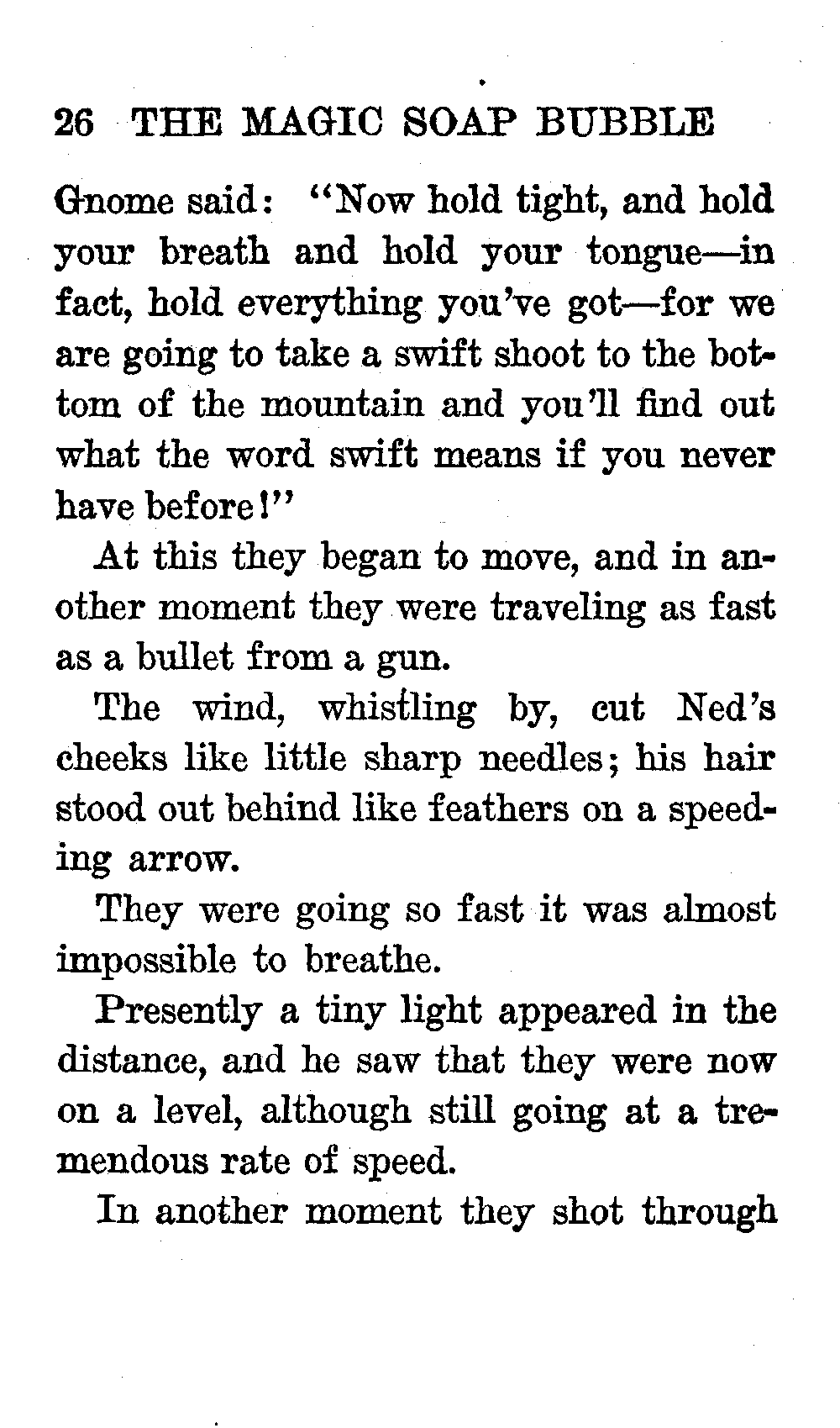 26 THE MAGIC SOAP BUBBLE

Gnome said: "Now hold tight, and hold your breath and hold your tongue—in fact, hold everything you've got—for we are going to take a swift shoot to the bottom of the mountain and you'll find out what the word swift means if you never have before!"

At this they began to move, and in another moment they were traveling as fast as a bullet from a gun.

The wind, whistling by, cut Ned's cheeks like little sharp needles; his hair stood out behind like feathers on a speeding arrow.

They were going so fast it was almost impossible to breathe.

Presently a tiny light appeared in the distance, and he saw that they were now on a level, although still going at a tremendous rate of speed.

In another moment they shot through